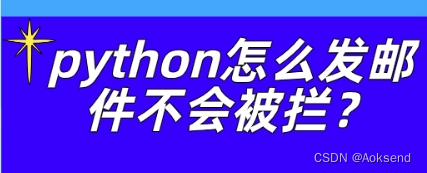 python怎么发邮件不会被拦？

CSDN @Aoksend